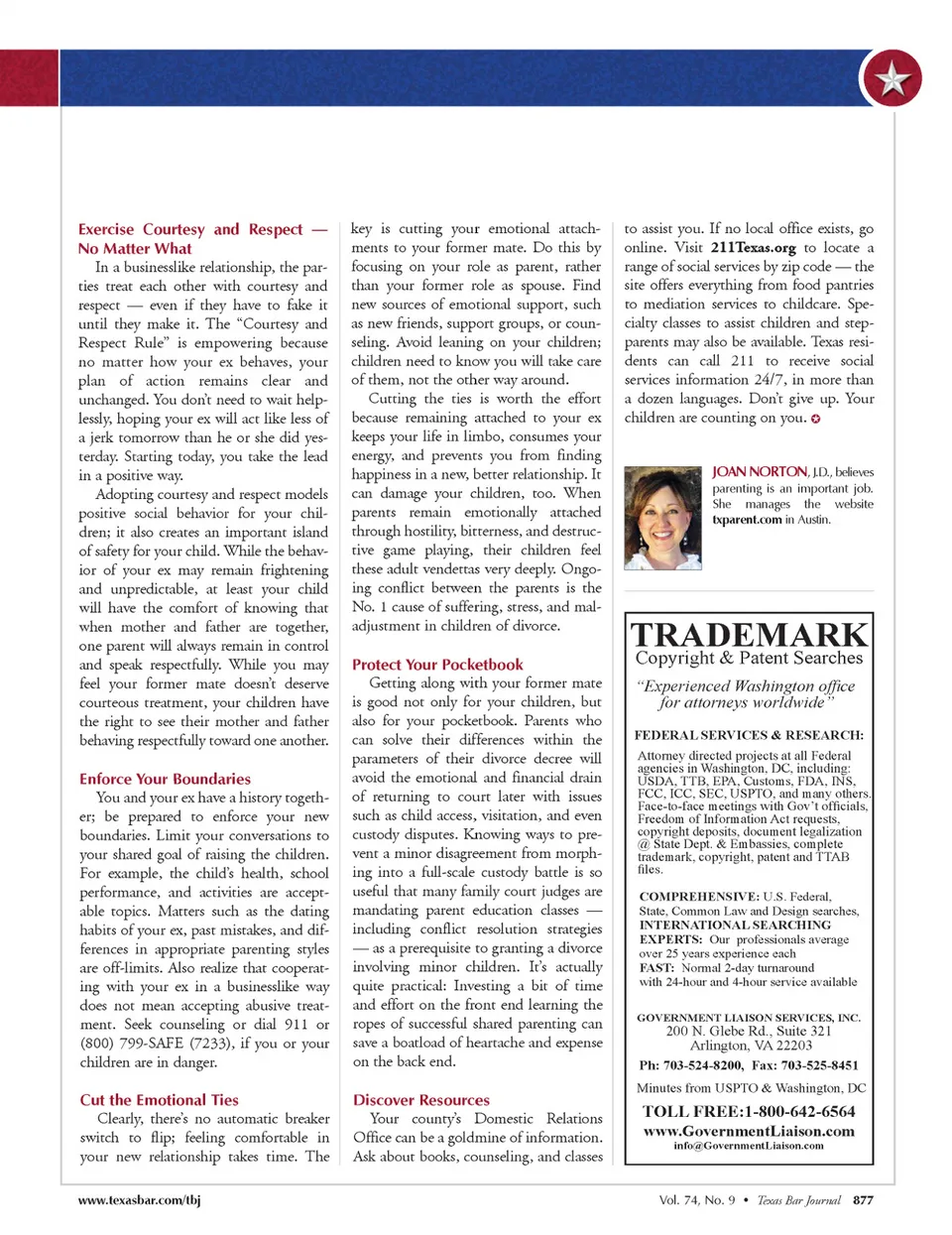 Exercise Courtesy and Respect — No Matter What

In a businesslike relationship, the parties treat each other with courtesy and respect — even if they have to fake it until they make it. The "Courtesy and Respect Rule" is empowering because no matter how your ex behaves, your plan of action remains clear and unchanged. You don't need to wait helplessly, hoping your ex will act like less of a jerk tomorrow than he or she did yesterday. Starting today, you take the lead in a positive way.

Adopting courtesy and respect models positive social behavior for your children; it also creates an important island of safety for your child. While the behavior of your ex may remain frightening and unpredictable, at least your child will have the comfort of knowing that when mother and father are together, one parent will always remain in control and speak respectfully. While you may feel your former mate doesn't deserve courteous treatment, your children have the right to see their mother and father behaving respectfully toward one another.

Enforce Your Boundaries

You and your ex have a history together; be prepared to enforce your new boundaries. Limit your conversations to your shared goal of raising the children. For example, the child's health, school performance, and activities are acceptable topics. Matters such as the dating habits of your ex, past mistakes, and differences in appropriate parenting styles are off-limits. Also realize that cooperating with your ex in a businesslike way does not mean accepting abusive treatment. Seek counseling or dial 911 or (800) 799-SAFE (7233), if you or your children are in danger.

Cut the Emotional Ties

Clearly, there's no automatic breaker switch to flip; feeling comfortable in your new relationship takes time. The key is cutting your emotional attachments to your former mate. Do this by focusing on your role as parent, rather than your former role as spouse. Find new sources of emotional support, such as new friends, support groups, or counseling. Avoid leaning on your children; children need to know you will take care of them, not the other way around.

Cutting the ties is worth the effort because remaining attached to your ex keeps your life in limbo, consumes your energy, and prevents you from finding happiness in a new, better relationship. It can damage your children, too. When parents remain emotionally attached through hostility, bitterness, and destructive game playing, their children feel these adult vendettas very deeply. Ongoing conflict between the parents is the No. 1 cause of suffering, stress, and maladjustment in children of divorce.

Protect Your Pocketbook

Getting along with your former mate is good not only for your children, but also for your pocketbook. Parents who can solve their differences within the parameters of their divorce decree will avoid the emotional and financial drain of returning to court later with issues such as child access, visitation, and even custody disputes. Knowing ways to prevent a minor disagreement from morphing into a full-scale custody battle is so useful that many family court judges are mandating parent education classes — including conflict resolution strategies — as a prerequisite to granting a divorce involving minor children. It's actually quite practical: Investing a bit of time and effort on the front end learning the ropes of successful shared parenting can save a boatload of heartache and expense on the back end.

Discover Resources

Your county's Domestic Relations Office can be a goldmine of information. Ask about books, counseling, and classes to assist you. If no local office exists, go online. Visit 211Texas.org to locate a range of social services by zip code — the site offers everything from food pantries to mediation services to childcare. Specialty classes to assist children and stepparents may also be available. Texas residents can call 211 to receive social services information 24/7, in more than a dozen languages. Don't give up. Your children are counting on you.

JOAN NORTON, J.D., believes parenting is an important job. She manages the website txparent.com in Austin.

TRADEMARK
Copyright & Patent Searches
"Experienced Washington office for attorneys worldwide"

FEDERAL SERVICES & RESEARCH:
Attorney directed projects at all Federal agencies in Washington, DC, including: USDA, TTB, EPA, Customs, FDA, INS, FCC, ICC, SEC, USPTO, and many others. Face-to-face meetings with Gov't officials, Freedom of Information Act requests, copyright deposits, document legalization @ State Dept. & Embassies, complete trademark, copyright, patent and TTAB files.

COMPREHENSIVE: U.S. Federal, State, Common Law and Design searches, INTERNATIONAL SEARCHING
EXPERTS: Our professionals average over 25 years experience each
FAST: Normal 2-day turnaround with 24-hour and 4-hour service available

GOVERNMENT LIAISON SERVICES, INC.
200 N. Glebe Rd., Suite 321
Arlington, VA 22203
Ph: 703-524-8200, Fax: 703-525-8451
Minutes from USPTO & Washington, DC
TOLL FREE:1-800-642-6564
www.GovernmentLiaison.com
info@GovernmentLiaison.com

www.texasbar.com/tbj
Vol. 74, No. 9 • Texas Bar Journal 877